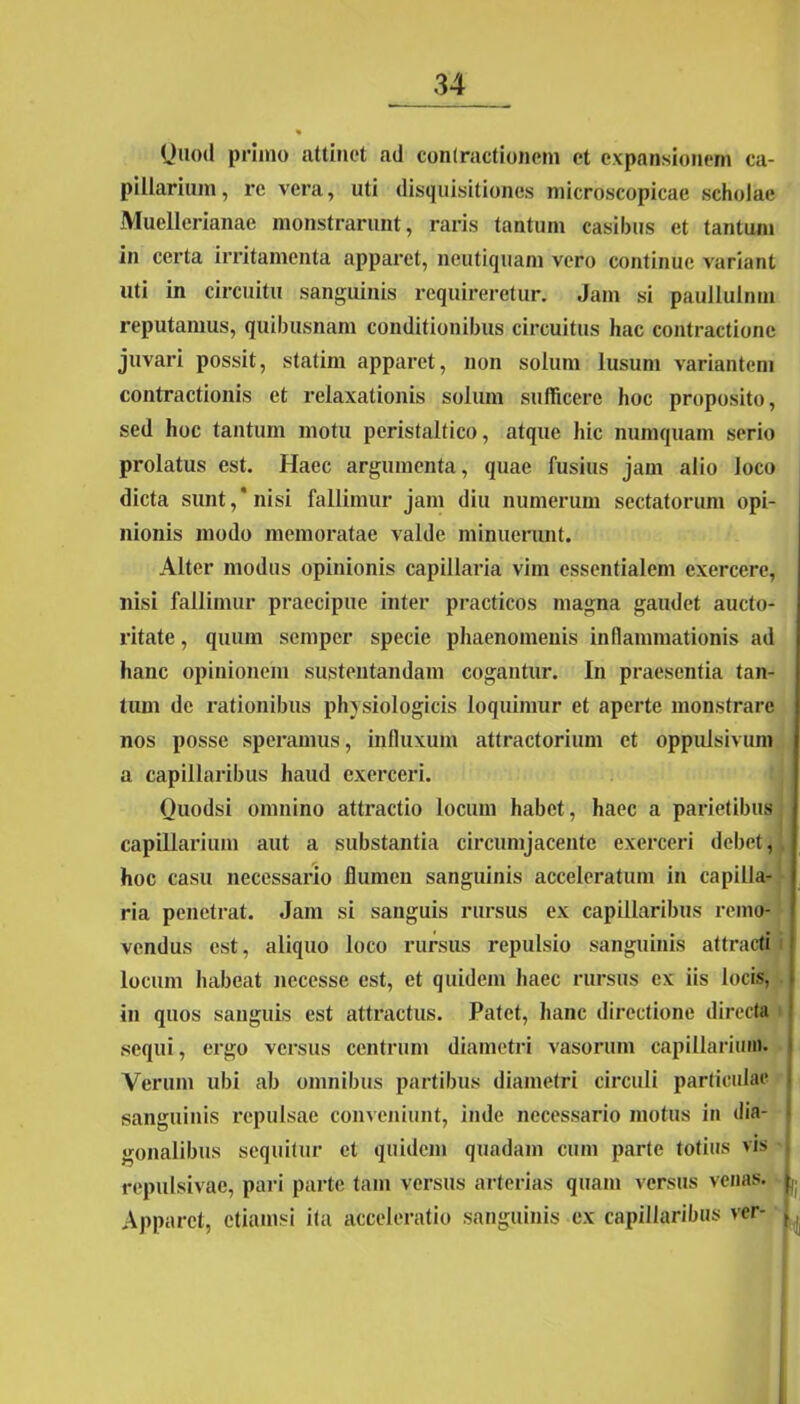 34

Quod primo attinet ad contractionem et expansionem capillarium, re vera, uti disquisitiones microscopicae scholae Muellerianae monstrarunt, raris tantum casibus et tantum in certa irritamenta apparet, neutiquam vero continue variant uti in circuitu sanguinis requireretur. Jam si paullulum reputamus, quibusnam conditionibus circuitus hac contractione juvari possit, statim apparet, non solum lusum variantem contractionis et relaxationis solum sufficere hoc proposito, sed hoc tantum motu peristaltico, atque hic numquam serio prolatus est. Haec argumenta, quae fusius jam alio loco dicta sunt, nisi fallimur jam diu numerum sectatorum opinionis modo memoratae valde minuerunt.

Alter modus opinionis capillaria vim essentialem exercere, nisi fallimur praecipue inter practicos magna gaudet auctoritate, quum semper specie phaenomenis inflammationis ad hanc opinionem sustentandam cogantur. In praesentia tantum de rationibus physiologicis loquimur et aperte monstrare nos posse speramus, influxum attractorium et oppulsivum a capillaribus haud exerceri.

Quodsi omnino attractio locum habet, haec a parietibus capillarium aut a substantia circumjacente exerceri debet, hoc casu necessario flumen sanguinis acceleratum in capillaria penetrat. Jam si sanguis rursus ex capillaribus removendus est, aliquo loco rursus repulsio sanguinis attracti locum habeat necesse est, et quidem haec rursus ex iis locis, in quos sanguis est attractus. Patet, hanc directione directa sequi, ergo versus centrum diametri vasorum capillarium. Verum ubi ab omnibus partibus diametri circuli particulae sanguinis repulsae conveniunt, inde necessario motus in diagonalibus sequitur et quidem quadam cum parte totius vis repulsivae, pari parte tam versus arterias quam versus venas. Apparet, etiamsi ita acceleratio sanguinis ex capillaribus ver-